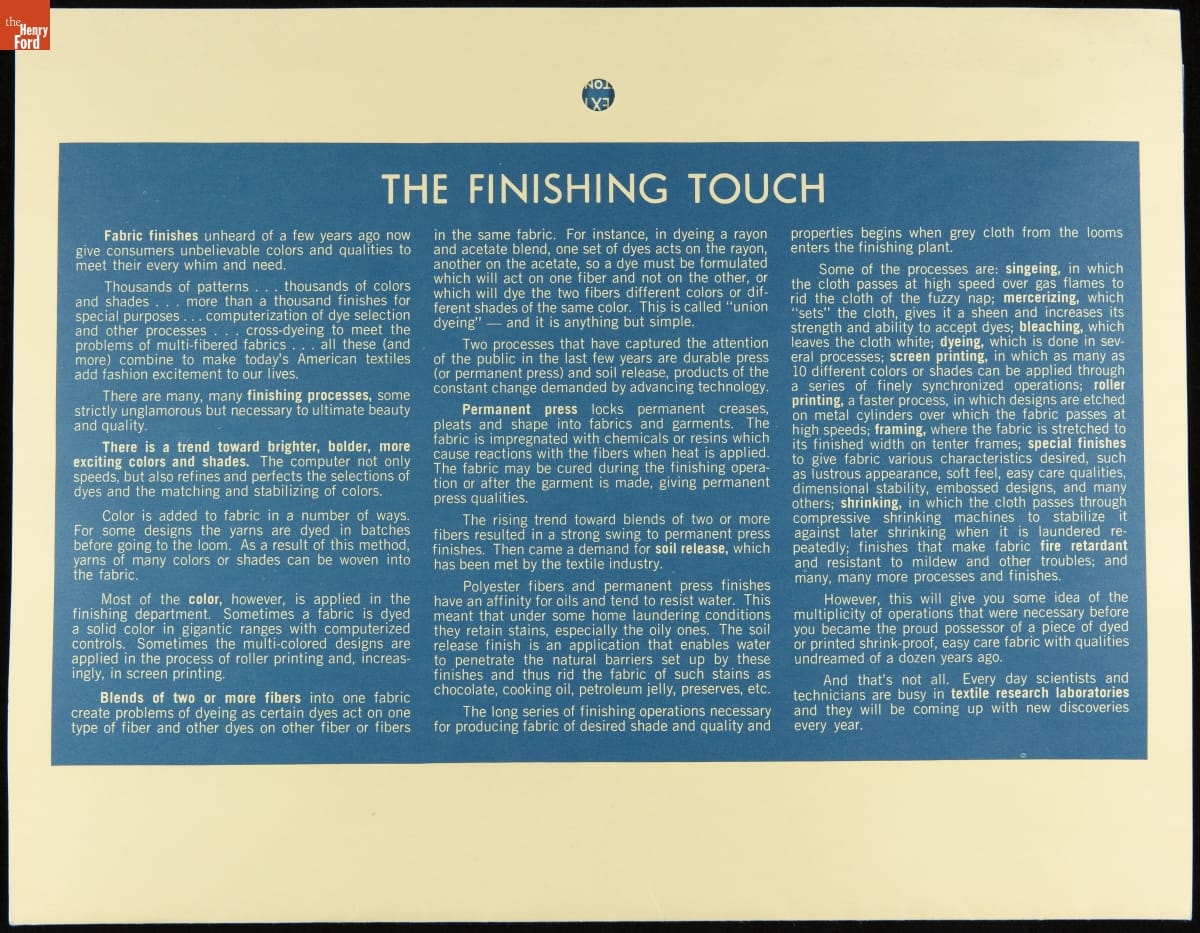 the Henry Ford

THE FINISHING TOUCH

Fabric finishes unheard of a few years ago now give consumers unbelievable colors and qualities to meet their every whim and need.

Thousands of patterns . . . thousands of colors and shades . . . more than a thousand finishes for special purposes . . . computerization of dye selection and other processes . . . cross-dyeing to meet the problems of multi-fibered fabrics . . . all these (and more) combine to make today's American textiles add fashion excitement to our lives.

There are many, many finishing processes, some strictly unglamorous but necessary to ultimate beauty and quality.

There is a trend toward brighter, bolder, more exciting colors and shades. The computer not only speeds, but also refines and perfects the selections of dyes and the matching and stabilizing of colors.

Color is added to fabric in a number of ways. For some designs the yarns are dyed in batches before going to the loom. As a result of this method, yarns of many colors or shades can be woven into the fabric.

Most of the color, however, is applied in the finishing department. Sometimes a fabric is dyed a solid color in gigantic ranges with computerized controls. Sometimes the multi-colored designs are applied in the process of roller printing and, increasingly, in screen printing.

Blends of two or more fibers into one fabric create problems of dyeing as certain dyes act on one type of fiber and other dyes on other fiber or fibers in the same fabric. For instance, in dyeing a rayon and acetate blend, one set of dyes acts on the rayon, another on the acetate, so a dye must be formulated which will act on one fiber and not on the other, or which will dye the two fibers different colors or different shades of the same color. This is called "union dyeing" — and it is anything but simple.

Two processes that have captured the attention of the public in the last few years are durable press (or permanent press) and soil release, products of the constant change demanded by advancing technology.

Permanent press locks permanent creases, pleats and shape into fabrics and garments. The fabric is impregnated with chemicals or resins which cause reactions with the fibers when heat is applied. The fabric may be cured during the finishing operation or after the garment is made, giving permanent press qualities.

The rising trend toward blends of two or more fibers resulted in a strong swing to permanent press finishes. Then came a demand for soil release, which has been met by the textile industry.

Polyester fibers and permanent press finishes have an affinity for oils and tend to resist water. This meant that under some home laundering conditions they retain stains, especially the oily ones. The soil release finish is an application that enables water to penetrate the natural barriers set up by these finishes and thus rid the fabric of such stains as chocolate, cooking oil, petroleum jelly, preserves, etc.

The long series of finishing operations necessary for producing fabric of desired shade and quality and properties begins when grey cloth from the looms enters the finishing plant.

Some of the processes are: singeing, in which the cloth passes at high speed over gas flames to rid the cloth of the fuzzy nap; mercerizing, which "sets" the cloth, gives it a sheen and increases its strength and ability to accept dyes; bleaching, which leaves the cloth white; dyeing, which is done in several processes; screen printing, in which as many as 10 different colors or shades can be applied through a series of finely synchronized operations; roller printing, a faster process, in which designs are etched on metal cylinders over which the fabric passes at high speeds; framing, where the fabric is stretched to its finished width on tenter frames; special finishes to give fabric various characteristics desired, such as lustrous appearance, soft feel, easy care qualities, dimensional stability, embossed designs, and many others; shrinking, in which the cloth passes through compressive shrinking machines to stabilize it against later shrinking when it is laundered repeatedly; finishes that make fabric fire retardant and resistant to mildew and other troubles; and many, many more processes and finishes.

However, this will give you some idea of the multiplicity of operations that were necessary before you became the proud possessor of a piece of dyed or printed shrink-proof, easy care fabric with qualities undreamed of a dozen years ago.

And that's not all. Every day scientists and technicians are busy in textile research laboratories and they will be coming up with new discoveries every year.